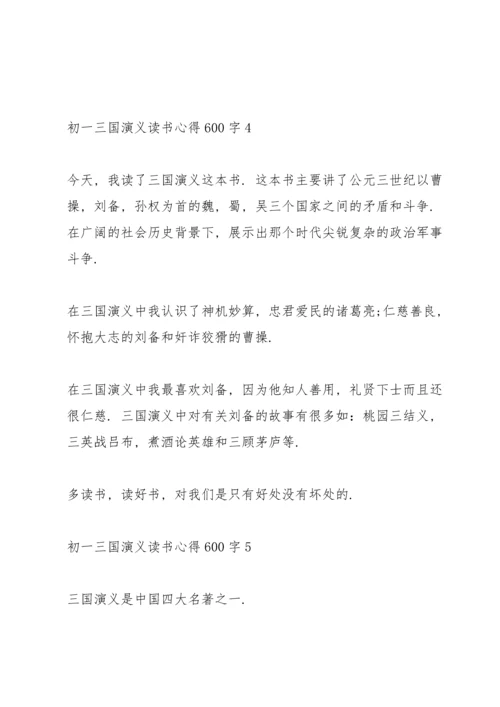 初一三国演义读书心得600字4

今天，我读了三国演义这本书．这本书主要讲了公元三世纪以曹操，刘备，孙权为首的魏，蜀，吴三个国家之间的矛盾和斗争．在广阔的社会历史背景下，展示出那个时代尖锐复杂的政治军事斗争．

在三国演义中我认识了神机妙算，忠君爱民的诸葛亮;仁慈善良，怀抱大志的刘备和奸诈狡猾的曹操．

在三国演义中我最喜欢刘备，因为他知人善用，礼贤下士而且还很仁慈．三国演义中对有关刘备的故事有很多如：桃园三结义，三英战吕布，煮酒论英雄和三顾茅庐等．

多读书，读好书，对我们是只有好处没有坏处的．

初一三国演义读书心得600字5

三国演义是中国四大名著之一．